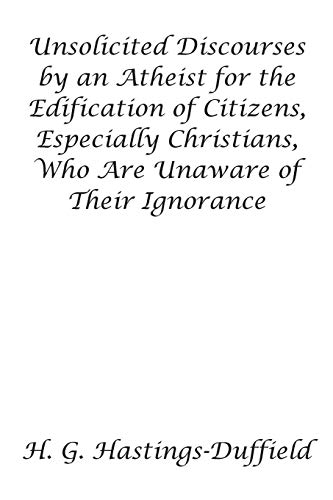 Unsolicited Discourses by an Atheist for the Edification of Citizens, Especially Christians, Who Are Unaware of Their Ignorance

H. G. Hastings-Duffield